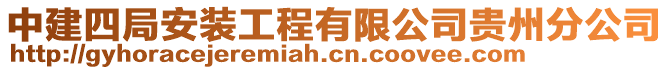 中建四局安装工程有限公司贵州分公司
http://gyhoracejeremiah.cn.coovee.com